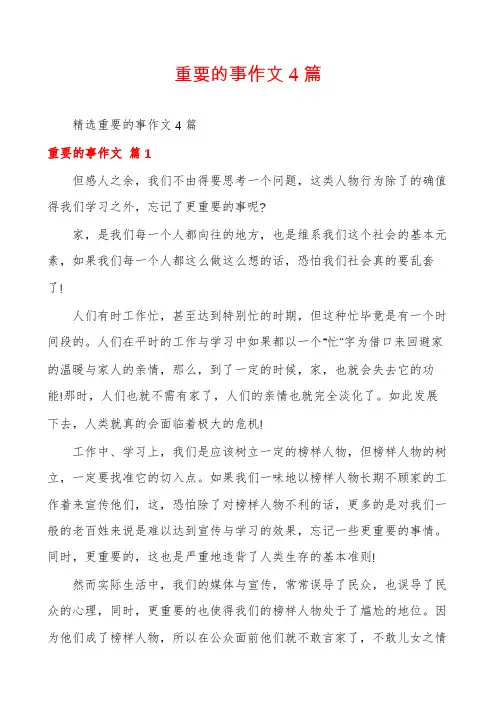 重要的事作文 4 篇

精选重要的事作文 4 篇

重要的事作文 篇 1

但感人之余，我们不由得要思考一个问题，这类人物行为除了的确值得我们学习之外，忘记了更重要的事呢?

家，是我们每一个人都向往的地方，也是维系我们这个社会的基本元素，如果我们每一个人都这么做这么想的话，恐怕我们社会真的要乱套了!

人们有时工作忙，甚至达到特别忙的时期，但这种忙毕竟是有一个时间段的。人们在平时的工作与学习中如果都以一个"忙"字为借口来回避家的温暖与家人的亲情，那么，到了一定的时候，家，也就会失去它的功能!那时，人们也就不需有家了，人们的亲情也就完全淡化了。如此发展下去，人类就真的会面临着极大的危机!

工作中、学习上，我们是应该树立一定的榜样人物，但榜样人物的树立，一定要找准它的切入点。如果我们一味地以榜样人物长期不顾家的工作着来宣传他们，这，恐怕除了对榜样人物不利的话，更多的是对我们一般的老百姓来说是难以达到宣传与学习的效果，忘记一些更重要的事情。同时，更重要的，这也是严重地违背了人类生存的基本准则!

然而实际生活中，我们的媒体与宣传，常常误导了民众，也误导了民众的心理，同时，更重要的也使得我们的榜样人物处于了尴尬的地位。因为他们成了榜样人物，所以在公众面前他们就不敢言家了，不敢儿女之情